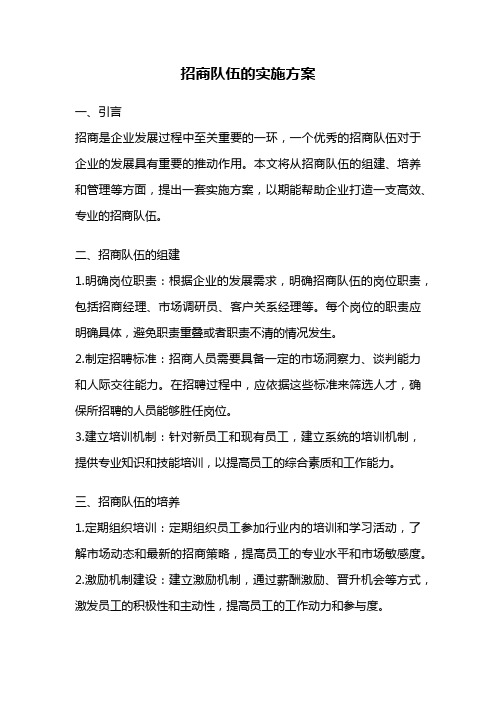 招商队伍的实施方案

一、引言

招商是企业发展过程中至关重要的一环，一个优秀的招商队伍对于企业的发展具有重要的推动作用。本文将从招商队伍的组建、培养和管理等方面，提出一套实施方案，以期能帮助企业打造一支高效、专业的招商队伍。

二、招商队伍的组建

1.明确岗位职责：根据企业的发展需求，明确招商队伍的岗位职责，包括招商经理、市场调研员、客户关系经理等。每个岗位的职责应明确具体，避免职责重叠或者职责不清的情况发生。

2.制定招聘标准：招商人员需要具备一定的市场洞察力、谈判能力和人际交往能力。在招聘过程中，应依据这些标准来筛选人才，确保所招聘的人员能够胜任岗位。

3.建立培训机制：针对新员工和现有员工，建立系统的培训机制，提供专业知识和技能培训，以提高员工的综合素质和工作能力。

三、招商队伍的培养

1.定期组织培训：定期组织员工参加行业内的培训和学习活动，了解市场动态和最新的招商策略，提高员工的专业水平和市场敏感度。

2.激励机制建设：建立激励机制，通过薪酬激励、晋升机会等方式，激发员工的积极性和主动性，提高员工的工作动力和参与度。